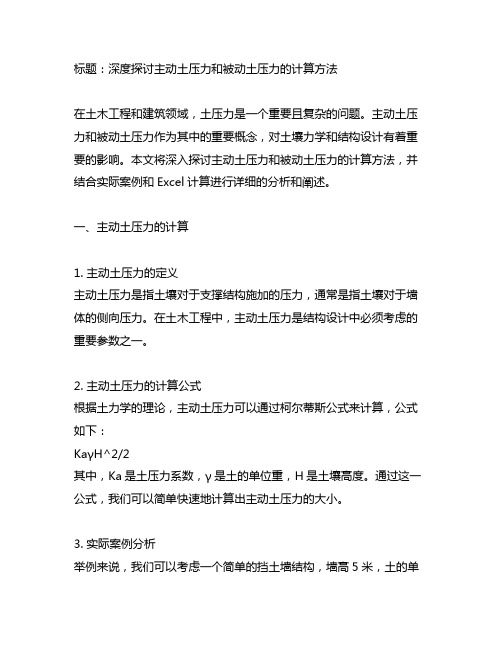 标题：深度探讨主动土压力和被动土压力的计算方法

在土木工程和建筑领域，土压力是一个重要且复杂的问题。主动土压力和被动土压力作为其中的重要概念，对土壤力学和结构设计有着重要的影响。本文将深入探讨主动土压力和被动土压力的计算方法，并结合实际案例和 Excel 计算进行详细的分析和阐述。

一、主动土压力的计算

1. 主动土压力的定义
主动土压力是指土壤对于支撑结构施加的压力，通常是指土壤对于墙体的侧向压力。在土木工程中，主动土压力是结构设计中必须考虑的重要参数之一。

2. 主动土压力的计算公式
根据土力学的理论，主动土压力可以通过柯尔蒂斯公式来计算，公式如下：
KaγH^2/2
其中，Ka 是土压力系数，γ 是土的单位重，H 是土壤高度。通过这一公式，我们可以简单快速地计算出主动土压力的大小。

3. 实际案例分析
举例来说，我们可以考虑一个简单的挡土墙结构，墙高 5 米，土的单